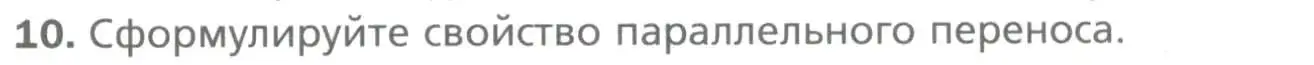 10. Сформулируйте свойство параллельного переноса.